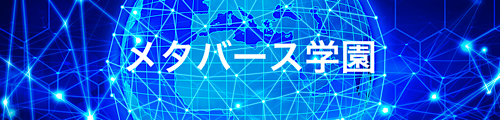 メタバース学園